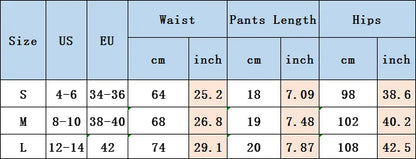 | Size | US | EU | Waist cm | Waist inch | Pants Length cm | Pants Length inch | Hips cm | Hips inch |
|---|---|---|---|---|---|---|---|---|
| S | 4-6 | 34-36 | 64 | 25.2 | 18 | 7.09 | 98 | 38.6 |
| M | 8-10 | 38-40 | 68 | 26.8 | 19 | 7.48 | 102 | 40.2 |
| L | 12-14 | 42 | 74 | 29.1 | 20 | 7.87 | 108 | 42.5 |